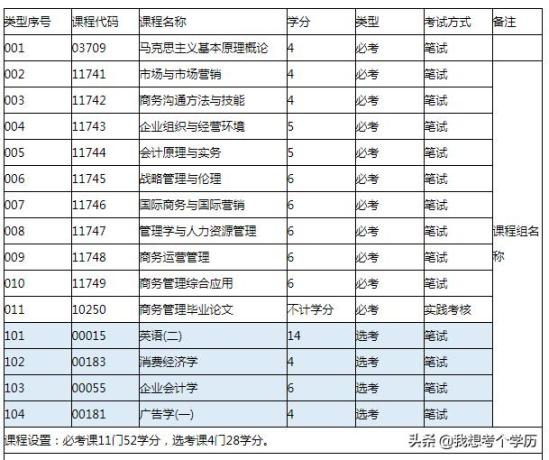 | 类型序号 | 课程代码 | 课程名称 | 学分 | 类型 | 考试方式 | 备注 |
|---|---|---|---|---|---|---|
| 001 | 03709 | 马克思主义基本原理概论 | 4 | 必考 | 笔试 | |
| 002 | 11741 | 市场与市场营销 | 4 | 必考 | 笔试 | 课程组名称 |
| 003 | 11742 | 商务沟通方法与技能 | 4 | 必考 | 笔试 | |
| 004 | 11743 | 企业组织与经营环境 | 5 | 必考 | 笔试 | |
| 005 | 11744 | 会计原理与实务 | 5 | 必考 | 笔试 | |
| 006 | 11745 | 战略管理与伦理 | 6 | 必考 | 笔试 | |
| 007 | 11746 | 国际商务与国际营销 | 6 | 必考 | 笔试 | |
| 008 | 11747 | 管理学与人力资源管理 | 6 | 必考 | 笔试 | |
| 009 | 11748 | 商务运营管理 | 6 | 必考 | 笔试 | |
| 010 | 11749 | 商务管理综合应用 | 6 | 必考 | 笔试 | |
| 011 | 10250 | 商务管理毕业论文 | 不计学分 | 必考 | 实践考核 | |
| 101 | 00015 | 英语(二) | 14 | 选考 | 笔试 | |
| 102 | 00183 | 消费经济学 | 4 | 选考 | 笔试 | |
| 103 | 00055 | 企业会计学 | 6 | 选考 | 笔试 | |
| 104 | 00181 | 广告学(一) | 4 | 选考 | 笔试 | |

课程设置：必考课11门52学分，选考课4门28学分。

头条 @我想考个学历